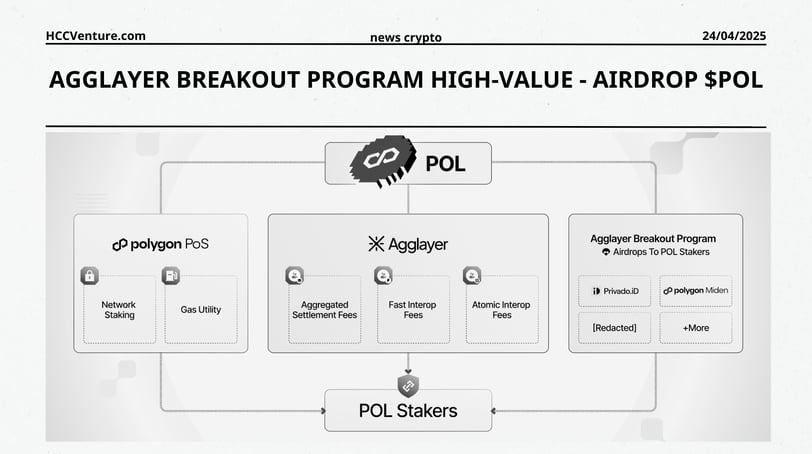 HCCVenture.com

news crypto

24/04/2025

AGGLAYER BREAKOUT PROGRAM HIGH-VALUE - AIRDROP $POL

POL

polygon PoS

Network Staking

Gas Utility

Agglayer

Aggregated Settlement Fees

Fast Interop Fees

Atomic Interop Fees

Agglayer Breakout Program

Airdrops To POL Stakers

Privado.iD

polygon Miden

[Redacted]

+More

POL Stakers